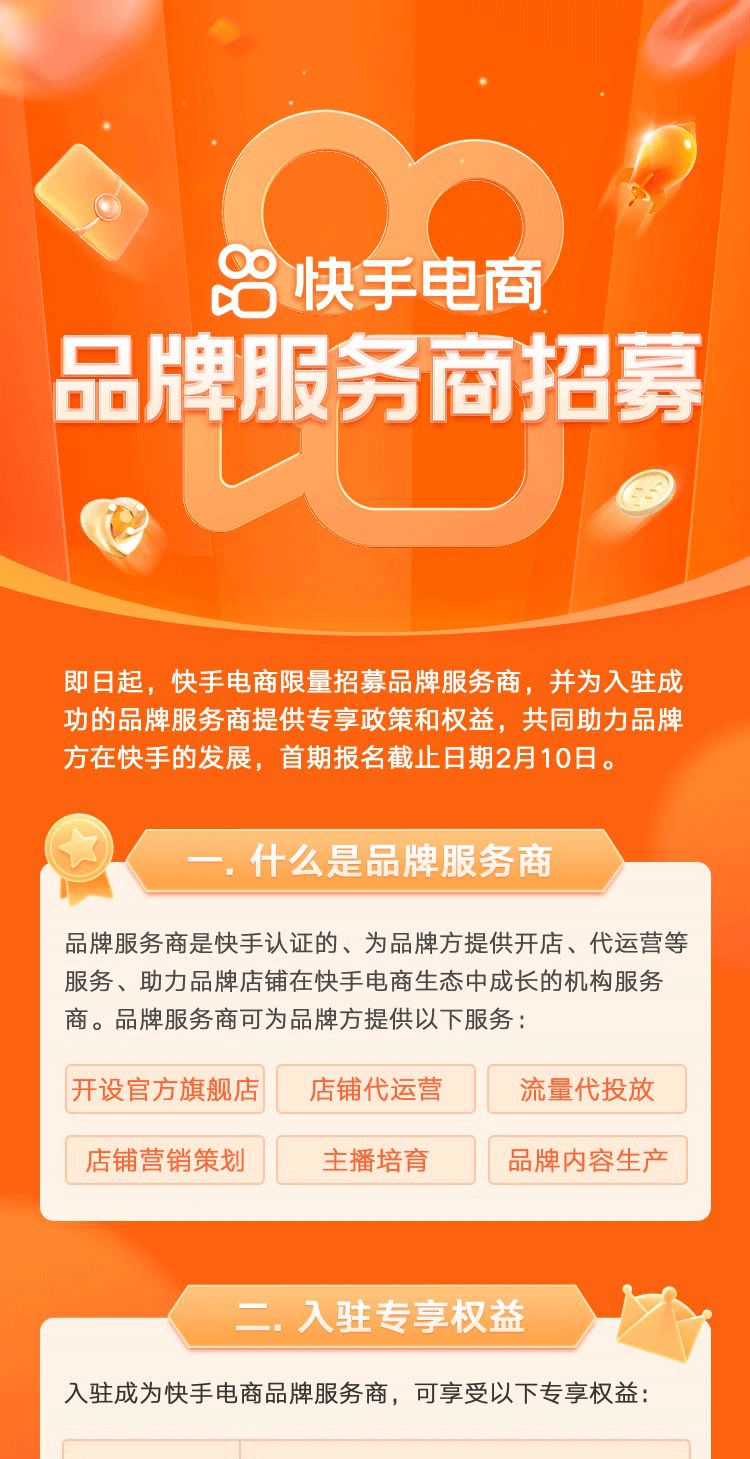 快手电商

品牌服务商招募

即日起，快手电商限量招募品牌服务商，并为入驻成功的品牌服务商提供专享政策和权益，共同助力品牌方在快手的发展，首期报名截止日期2月10日。

一. 什么是品牌服务商

品牌服务商是快手认证的、为品牌方提供开店、代运营等服务、助力品牌店铺在快手电商生态中成长的机构服务商。品牌服务商可为品牌方提供以下服务：

开设官方旗舰店
店铺代运营
流量代投放
店铺营销策划
主播培育
品牌内容生产

二. 入驻专享权益

入驻成为快手电商品牌服务商，可享受以下专享权益：